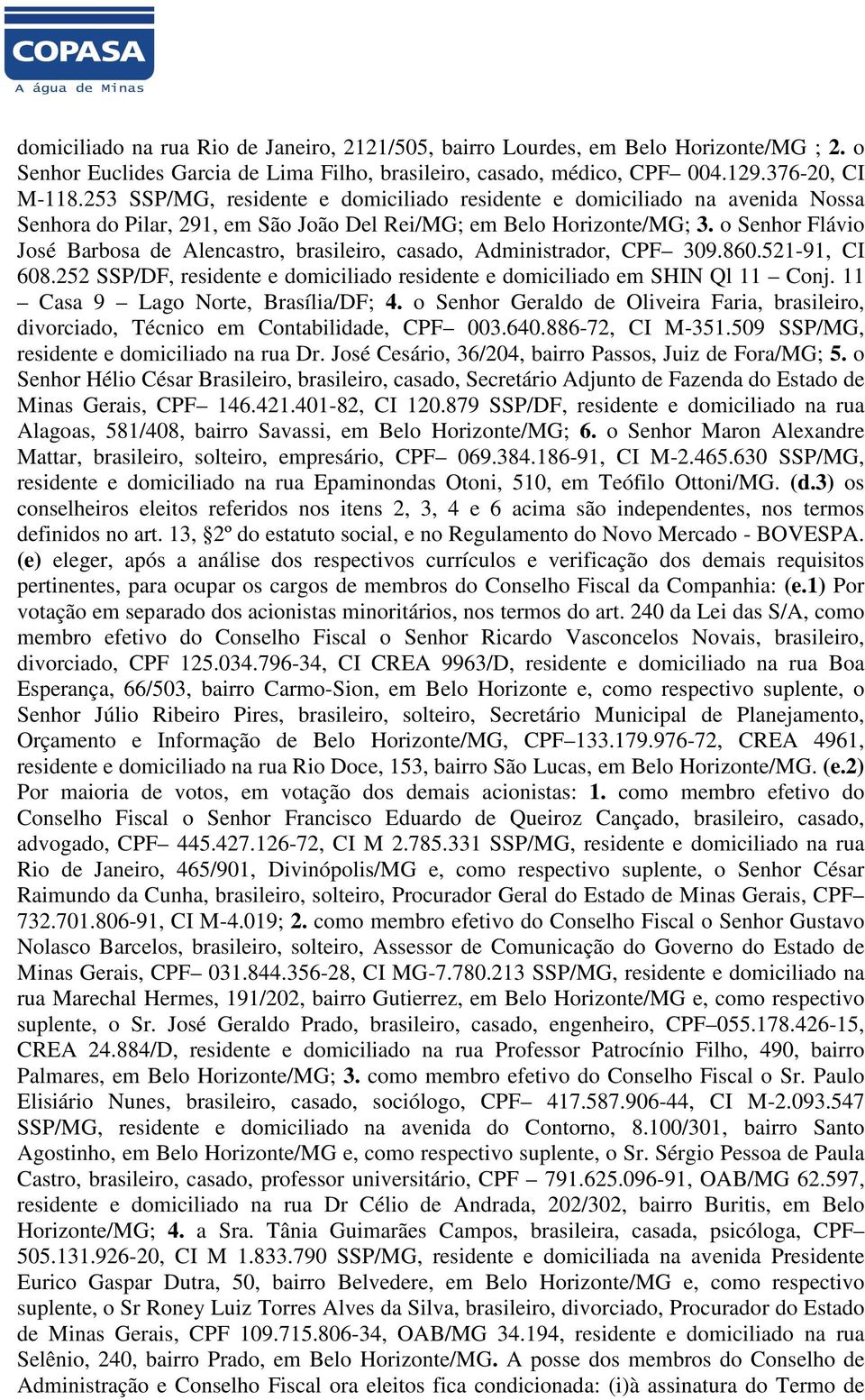 COPASA
A água de Minas

domiciliado na rua Rio de Janeiro, 2121/505, bairro Lourdes, em Belo Horizonte/MG ; 2. o Senhor Euclides Garcia de Lima Filho, brasileiro, casado, médico, CPF– 004.129.376-20, CI M-118.253 SSP/MG, residente e domiciliado residente e domiciliado na avenida Nossa Senhora do Pilar, 291, em São João Del Rei/MG; em Belo Horizonte/MG; 3. o Senhor Flávio José Barbosa de Alencastro, brasileiro, casado, Administrador, CPF– 309.860.521-91, CI 608.252 SSP/DF, residente e domiciliado residente e domiciliado em SHIN Ql 11 – Conj. 11 – Casa 9 – Lago Norte, Brasília/DF; 4. o Senhor Geraldo de Oliveira Faria, brasileiro, divorciado, Técnico em Contabilidade, CPF– 003.640.886-72, CI M-351.509 SSP/MG, residente e domiciliado na rua Dr. José Cesário, 36/204, bairro Passos, Juiz de Fora/MG; 5. o Senhor Hélio César Brasileiro, brasileiro, casado, Secretário Adjunto de Fazenda do Estado de Minas Gerais, CPF– 146.421.401-82, CI 120.879 SSP/DF, residente e domiciliado na rua Alagoas, 581/408, bairro Savassi, em Belo Horizonte/MG; 6. o Senhor Maron Alexandre Mattar, brasileiro, solteiro, empresário, CPF– 069.384.186-91, CI M-2.465.630 SSP/MG, residente e domiciliado na rua Epaminondas Otoni, 510, em Teófilo Ottoni/MG. (d.3) os conselheiros eleitos referidos nos itens 2, 3, 4 e 6 acima são independentes, nos termos definidos no art. 13, §2º do estatuto social, e no Regulamento do Novo Mercado - BOVESPA. (e) eleger, após a análise dos respectivos currículos e verificação dos demais requisitos pertinentes, para ocupar os cargos de membros do Conselho Fiscal da Companhia: (e.1) Por votação em separado dos acionistas minoritários, nos termos do art. 240 da Lei das S/A, como membro efetivo do Conselho Fiscal o Senhor Ricardo Vasconcelos Novais, brasileiro, divorciado, CPF 125.034.796-34, CI CREA 9963/D, residente e domiciliado na rua Boa Esperança, 66/503, bairro Carmo-Sion, em Belo Horizonte e, como respectivo suplente, o Senhor Júlio Ribeiro Pires, brasileiro, solteiro, Secretário Municipal de Planejamento, Orçamento e Informação de Belo Horizonte/MG, CPF–133.179.976-72, CREA 4961, residente e domiciliado na rua Rio Doce, 153, bairro São Lucas, em Belo Horizonte/MG. (e.2) Por maioria de votos, em votação dos demais acionistas: 1. como membro efetivo do Conselho Fiscal o Senhor Francisco Eduardo de Queiroz Cançado, brasileiro, casado, advogado, CPF– 445.427.126-72, CI M 2.785.331 SSP/MG, residente e domiciliado na rua Rio de Janeiro, 465/901, Divinópolis/MG e, como respectivo suplente, o Senhor César Raimundo da Cunha, brasileiro, solteiro, Procurador Geral do Estado de Minas Gerais, CPF– 732.701.806-91, CI M-4.019; 2. como membro efetivo do Conselho Fiscal o Senhor Gustavo Nolasco Barcelos, brasileiro, solteiro, Assessor de Comunicação do Governo do Estado de Minas Gerais, CPF– 031.844.356-28, CI MG-7.780.213 SSP/MG, residente e domiciliado na rua Marechal Hermes, 191/202, bairro Gutierrez, em Belo Horizonte/MG e, como respectivo suplente, o Sr. José Geraldo Prado, brasileiro, casado, engenheiro, CPF–055.178.426-15, CREA 24.884/D, residente e domiciliado na rua Professor Patrocínio Filho, 490, bairro Palmares, em Belo Horizonte/MG; 3. como membro efetivo do Conselho Fiscal o Sr. Paulo Elisiário Nunes, brasileiro, casado, sociólogo, CPF– 417.587.906-44, CI M-2.093.547 SSP/MG, residente e domiciliado na avenida do Contorno, 8.100/301, bairro Santo Agostinho, em Belo Horizonte/MG e, como respectivo suplente, o Sr. Sérgio Pessoa de Paula Castro, brasileiro, casado, professor universitário, CPF – 791.625.096-91, OAB/MG 62.597, residente e domiciliado na rua Dr Célio de Andrada, 202/302, bairro Buritis, em Belo Horizonte/MG; 4. a Sra. Tânia Guimarães Campos, brasileira, casada, psicóloga, CPF– 505.131.926-20, CI M 1.833.790 SSP/MG, residente e domiciliada na avenida Presidente Eurico Gaspar Dutra, 50, bairro Belvedere, em Belo Horizonte/MG e, como respectivo suplente, o Sr Roney Luiz Torres Alves da Silva, brasileiro, divorciado, Procurador do Estado de Minas Gerais, CPF 109.715.806-34, OAB/MG 34.194, residente e domiciliado na rua Selênio, 240, bairro Prado, em Belo Horizonte/MG. A posse dos membros do Conselho de Administração e Conselho Fiscal ora eleitos fica condicionada: (i)à assinatura do Termo de